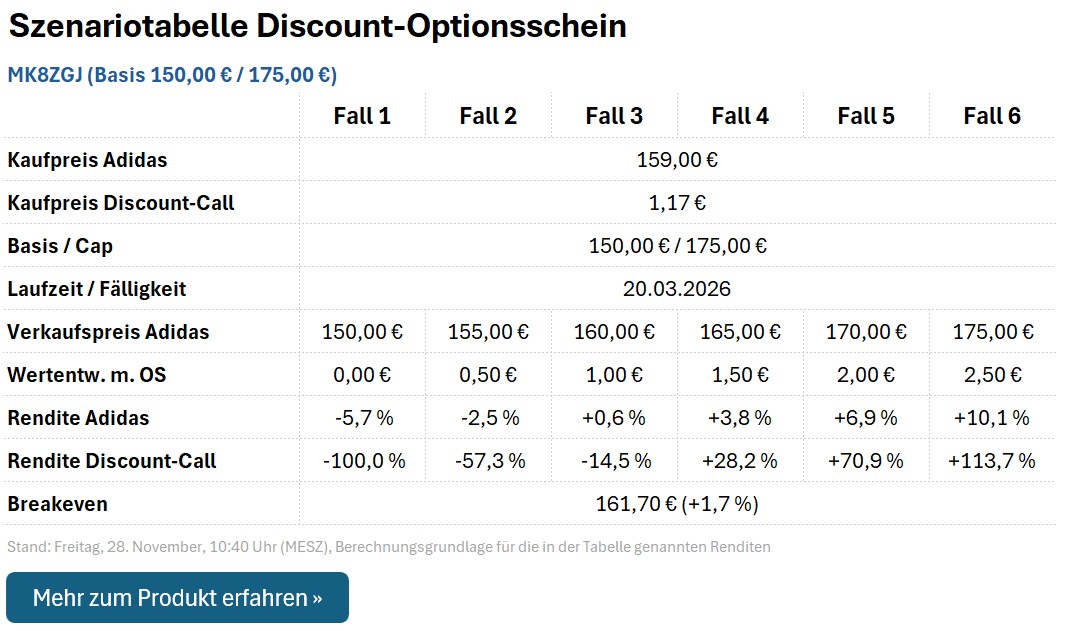 Szenariotabelle Discount-Optionsschein

MK8ZGJ (Basis 150,00 € / 175,00 €)

| | Fall 1 | Fall 2 | Fall 3 | Fall 4 | Fall 5 | Fall 6 |
|---|---|---|---|---|---|---|
| Kaufpreis Adidas | 159,00 € | | | | | |
| Kaufpreis Discount-Call | 1,17 € | | | | | |
| Basis / Cap | 150,00 € / 175,00 € | | | | | |
| Laufzeit / Fälligkeit | 20.03.2026 | | | | | |
| Verkaufspreis Adidas | 150,00 € | 155,00 € | 160,00 € | 165,00 € | 170,00 € | 175,00 € |
| Wertentw. m. OS | 0,00 € | 0,50 € | 1,00 € | 1,50 € | 2,00 € | 2,50 € |
| Rendite Adidas | -5,7 % | -2,5 % | +0,6 % | +3,8 % | +6,9 % | +10,1 % |
| Rendite Discount-Call | -100,0 % | -57,3 % | -14,5 % | +28,2 % | +70,9 % | +113,7 % |
| Breakeven | 161,70 € (+1,7 %) | | | | | |

Stand: Freitag, 28. November, 10:40 Uhr (MESZ), Berechnungsgrundlage für die in der Tabelle genannten Renditen

Mehr zum Produkt erfahren »